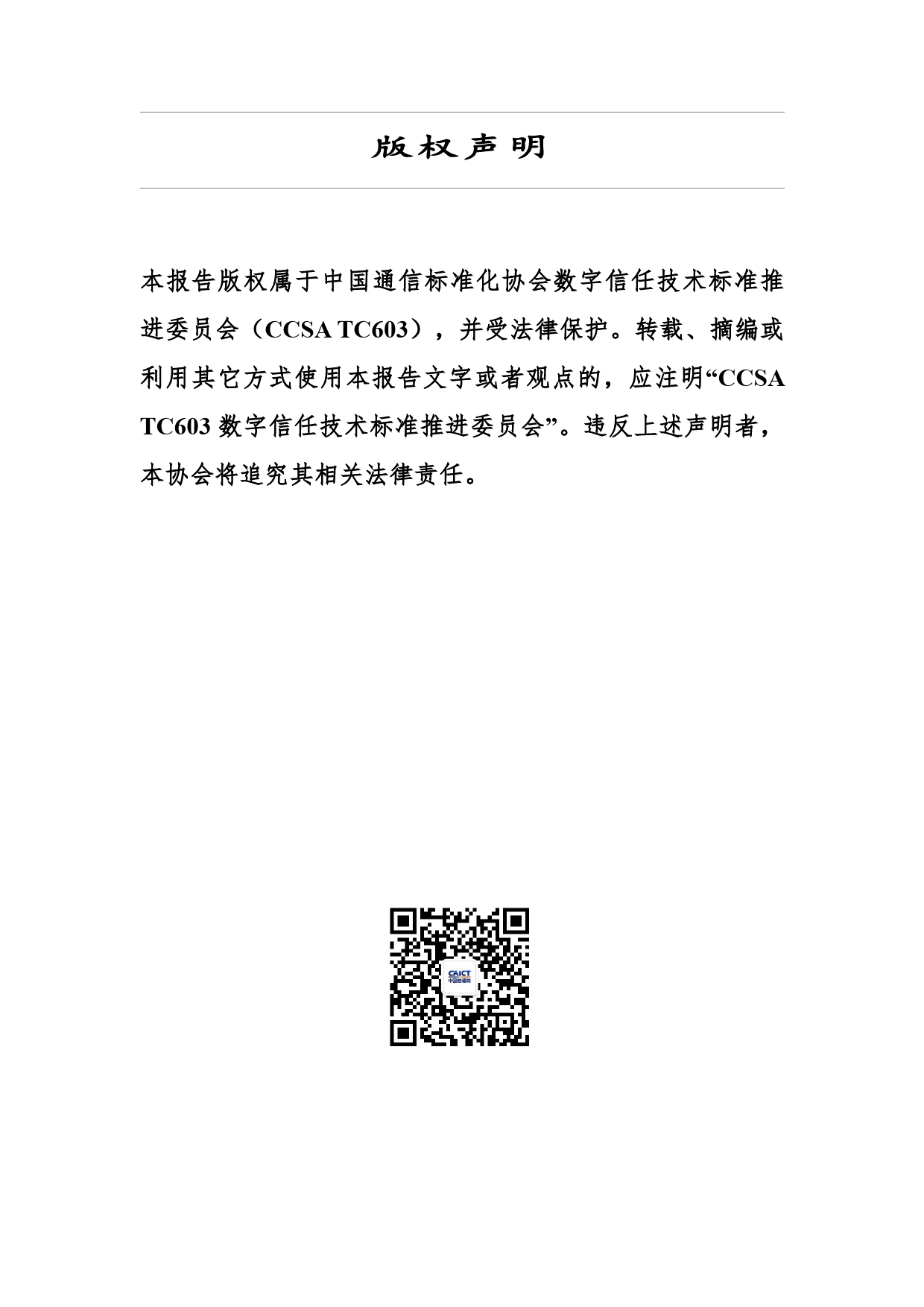 版权声明

本报告版权属于中国通信标准化协会数字信任技术标准推进委员会（CCSA TC603），并受法律保护。转载、摘编或利用其它方式使用本报告文字或者观点的，应注明“CCSA TC603 数字信任技术标准推进委员会”。违反上述声明者，本协会将追究其相关法律责任。

CAICT
中国信通院